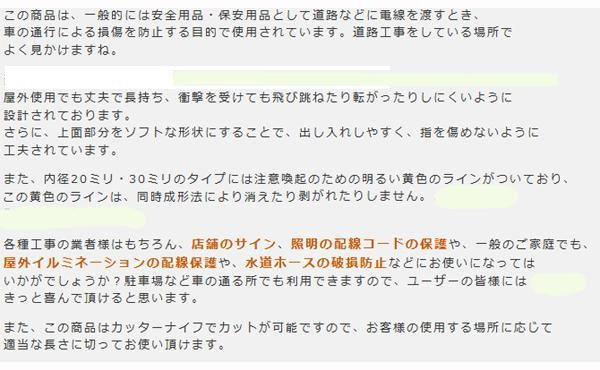 この商品は、一般的には安全用品・保安用品として道路などに電線を渡すとき、車の通行による損傷を防止する目的で使用されています。道路工事をしている場所でよく見かけますね。

屋外使用でも丈夫で長持ち、衝撃を受けても飛び跳ねたり転がったりしにくいように設計されております。
さらに、上面部分をソフトな形状にすることで、出し入れしやすく、指を傷めないように工夫されています。

また、内径20ミリ・30ミリのタイプには注意喚起のための明るい黄色のラインがついており、この黄色のラインは、同時成形法により消えたり剥がれたりしません。

各種工事の業者様はもちろん、店舗のサイン、照明の配線コードの保護や、一般のご家庭でも、屋外イルミネーションの配線保護や、水道ホースの破損防止などにお使いになってはいかがでしょうか？駐車場など車の通る所でも利用できますので、ユーザーの皆様にはきっと喜んで頂けると思います。

また、この商品はカッターナイフでカットが可能ですので、お客様の使用する場所に応じて適当な長さに切ってお使い頂けます。